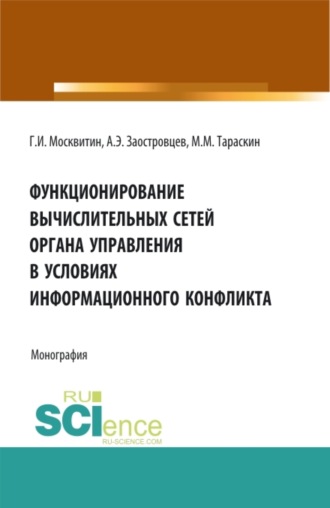 Г.И. Москвитин, А.Э. Заостровцев, М.М. Тараскин

ФУНКЦИОНИРОВАНИЕ ВЫЧИСЛИТЕЛЬНЫХ СЕТЕЙ ОРГАНА УПРАВЛЕНИЯ В УСЛОВИЯХ ИНФОРМАЦИОННОГО КОНФЛИКТА

Монография

RU SCIence
RU-SCIENCE.COM